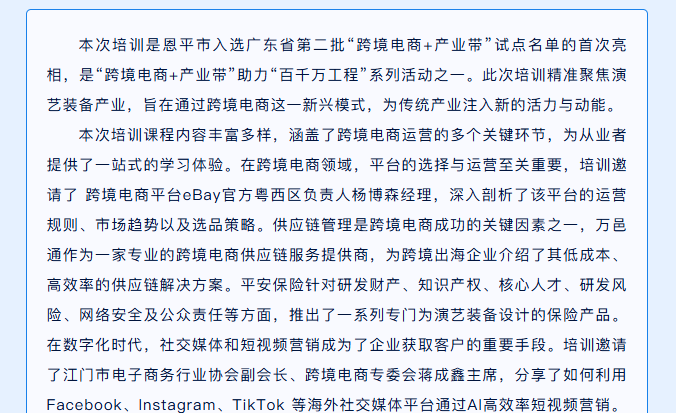 本次培训是恩平市入选广东省第二批“跨境电商+产业带”试点名单的首次亮相，是“跨境电商+产业带”助力“百千万工程”系列活动之一。此次培训精准聚焦演艺装备产业，旨在通过跨境电商这一新兴模式，为传统产业注入新的活力与动能。

本次培训课程内容丰富多样，涵盖了跨境电商运营的多个关键环节，为从业者提供了一站式的学习体验。在跨境电商领域，平台的选择与运营至关重要，培训邀请了 跨境电商平台eBay官方粤西区负责人杨博森经理，深入剖析了该平台的运营规则、市场趋势以及选品策略。供应链管理是跨境电商成功的关键因素之一，万邑通作为一家专业的跨境电商供应链服务提供商，为跨境出海企业介绍了其低成本、高效率的供应链解决方案。平安保险针对研发财产、知识产权、核心人才、研发风险、网络安全及公众责任等方面，推出了一系列专门为演艺装备设计的保险产品。在数字化时代，社交媒体和短视频营销成为了企业获取客户的重要手段。培训邀请了江门市电子商务行业协会副会长、跨境电商专委会蒋成鑫主席，分享了如何利用Facebook、Instagram、TikTok 等海外社交媒体平台通过AI高效率短视频营销。